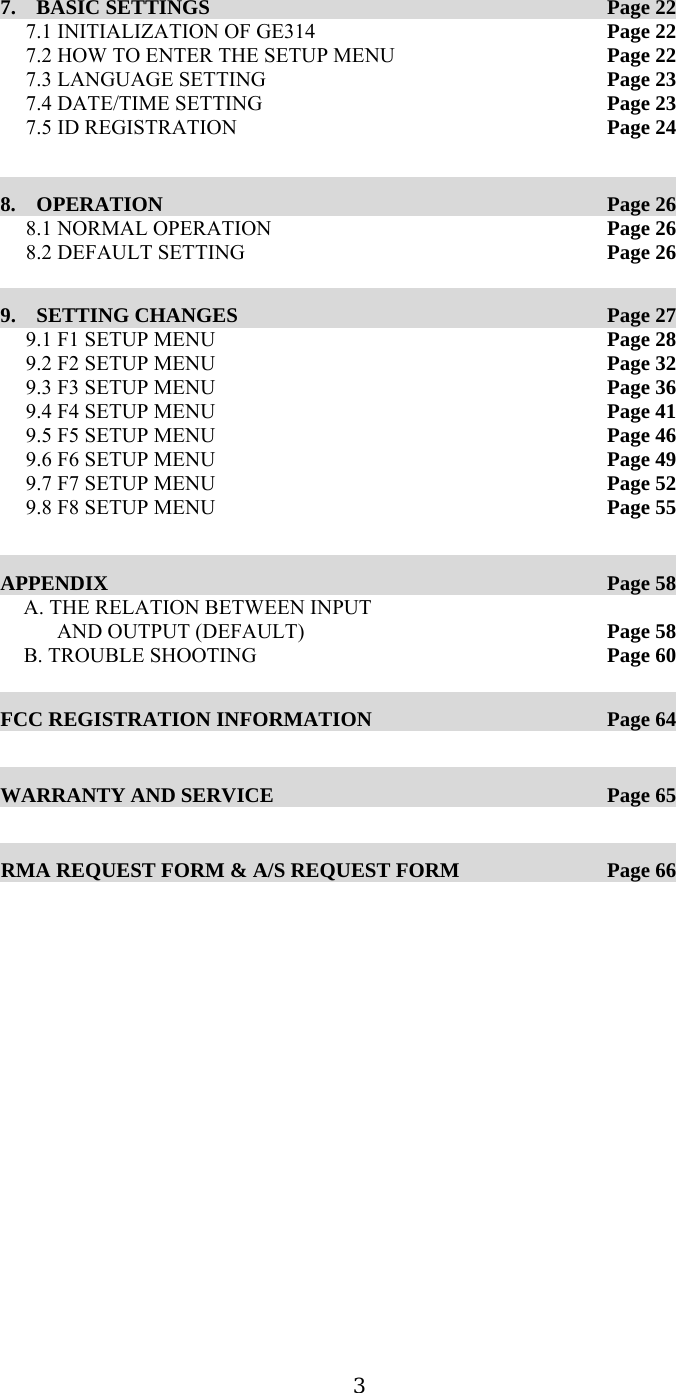 7. BASIC SETTINGS Page 22
7.1 INITIALIZATION OF GE314 Page 22
7.2 HOW TO ENTER THE SETUP MENU Page 22
7.3 LANGUAGE SETTING Page 23
7.4 DATE/TIME SETTING Page 23
7.5 ID REGISTRATION Page 24

8. OPERATION Page 26
8.1 NORMAL OPERATION Page 26
8.2 DEFAULT SETTING Page 26

9. SETTING CHANGES Page 27
9.1 F1 SETUP MENU Page 28
9.2 F2 SETUP MENU Page 32
9.3 F3 SETUP MENU Page 36
9.4 F4 SETUP MENU Page 41
9.5 F5 SETUP MENU Page 46
9.6 F6 SETUP MENU Page 49
9.7 F7 SETUP MENU Page 52
9.8 F8 SETUP MENU Page 55

APPENDIX Page 58
A. THE RELATION BETWEEN INPUT AND OUTPUT (DEFAULT) Page 58
B. TROUBLE SHOOTING Page 60

FCC REGISTRATION INFORMATION Page 64

WARRANTY AND SERVICE Page 65

RMA REQUEST FORM & A/S REQUEST FORM Page 66

3